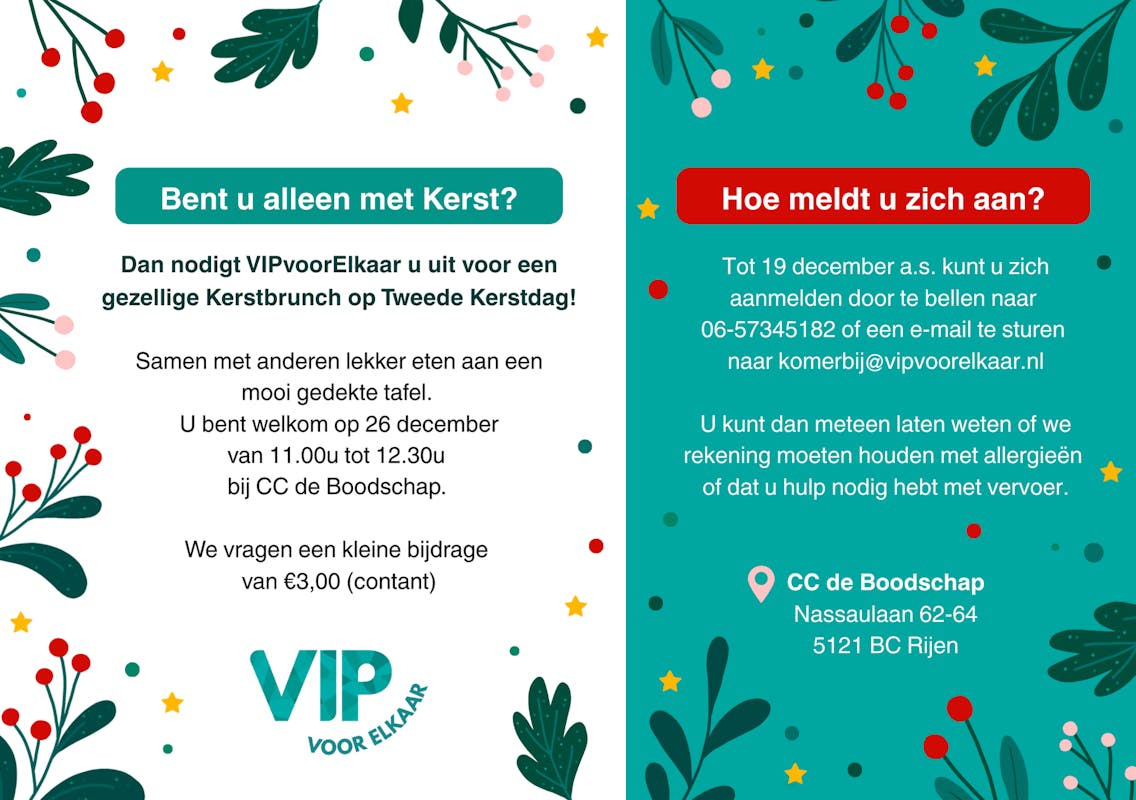 Bent u alleen met Kerst?

Dan nodigt VIPvoorElkaar u uit voor een gezellige Kerstbrunch op Tweede Kerstdag!

Samen met anderen lekker eten aan een mooi gedekte tafel.
U bent welkom op 26 december
van 11.00u tot 12.30u
bij CC de Boodschap.

We vragen een kleine bijdrage
van €3,00 (contant)

VIP
VOOR ELKAAR

Hoe meldt u zich aan?

Tot 19 december a.s. kunt u zich aanmelden door te bellen naar 06-57345182 of een e-mail te sturen naar komerbij@vipvoorelkaar.nl

U kunt dan meteen laten weten of we rekening moeten houden met allergieën of dat u hulp nodig hebt met vervoer.

CC de Boodschap
Nassaulaan 62-64
5121 BC Rijen